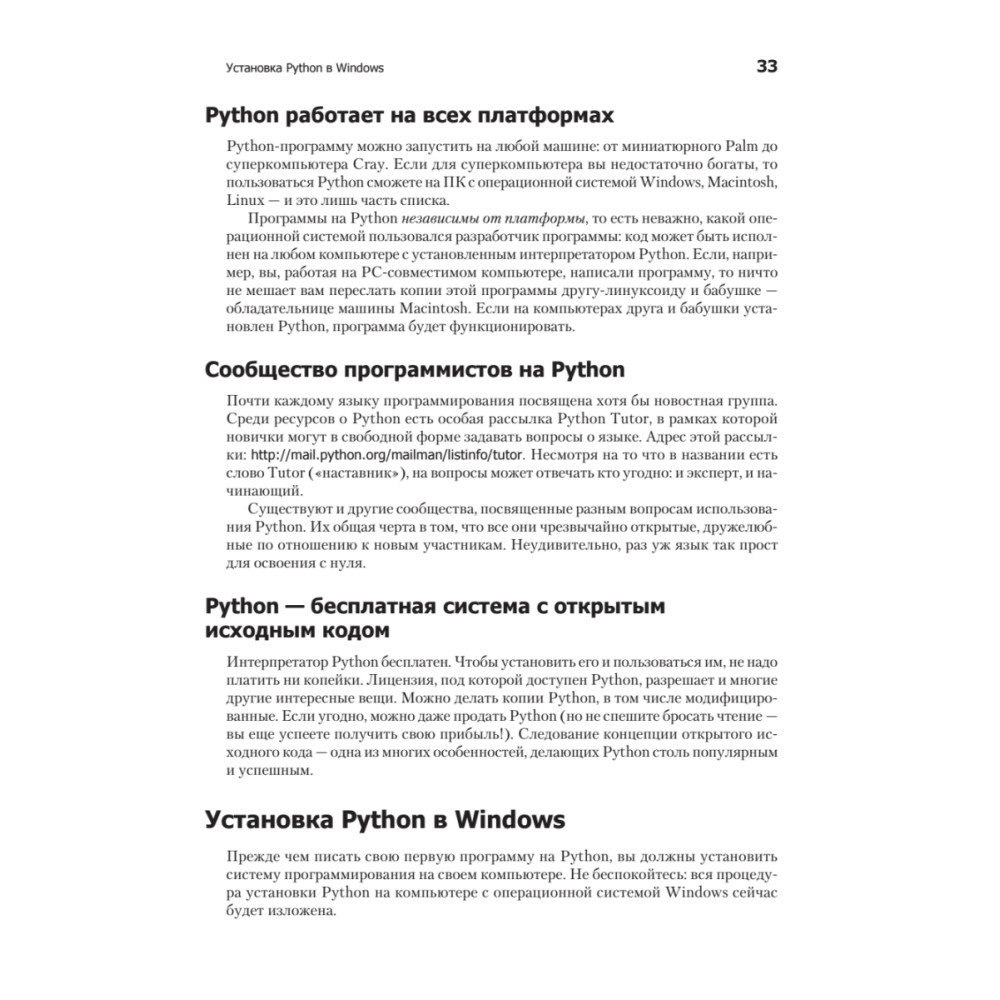 Установка Python в Windows 33

Python работает на всех платформах

Python-программу можно запустить на любой машине: от миниатюрного Palm до суперкомпьютера Cray. Если для суперкомпьютера вы недостаточно богаты, то пользоваться Python сможете на ПК с операционной системой Windows, Macintosh, Linux — и это лишь часть списка.

Программы на Python независимы от платформы, то есть неважно, какой операционной системой пользовался разработчик программы: код может быть исполнен на любом компьютере с установленным интерпретатором Python. Если, например, вы, работая на PC-совместимом компьютере, написали программу, то ничто не мешает вам переслать копии этой программы другу-линуксоиду и бабушке — обладательнице машины Macintosh. Если на компьютерах друга и бабушки установлен Python, программа будет функционировать.

Сообщество программистов на Python

Почти каждому языку программирования посвящена хотя бы новостная группа. Среди ресурсов о Python есть особая рассылка Python Tutor, в рамках которой новички могут в свободной форме задавать вопросы о языке. Адрес этой рассылки: http://mail.python.org/mailman/listinfo/tutor. Несмотря на то что в названии есть слово Tutor («наставник»), на вопросы может отвечать кто угодно: и эксперт, и начинающий.

Существуют и другие сообщества, посвященные разным вопросам использования Python. Их общая черта в том, что все они чрезвычайно открытые, дружелюбные по отношению к новым участникам. Неудивительно, раз уж язык так прост для освоения с нуля.

Python — бесплатная система с открытым исходным кодом

Интерпретатор Python бесплатен. Чтобы установить его и пользоваться им, не надо платить ни копейки. Лицензия, под которой доступен Python, разрешает и многие другие интересные вещи. Можно делать копии Python, в том числе модифицированные. Если угодно, можно даже продать Python (но не спешите бросать чтение — вы еще успеете получить свою прибыль!). Следование концепции открытого исходного кода — одна из многих особенностей, делающих Python столь популярным и успешным.

Установка Python в Windows

Прежде чем писать свою первую программу на Python, вы должны установить систему программирования на своем компьютере. Не беспокойтесь: вся процедура установки Python на компьютере с операционной системой Windows сейчас будет изложена.